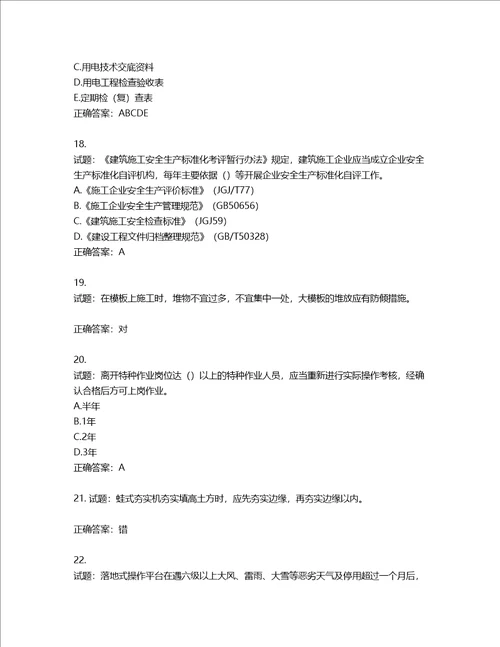 C.用电技术交底资料
D.用电工程检查验收表
E.定期检（复）查表
正确答案：ABCDE

18.
试题：《建筑施工安全生产标准化考评暂行办法》规定，建筑施工企业应当成立企业安全生产标准化自评机构，每年主要依据（）等开展企业安全生产标准化自评工作。
A.《施工企业安全生产评价标准》（JGJ/T77）
B.《施工企业安全生产管理规范》（GB50656）
C.《建筑施工安全检查标准》（JGJ59）
D.《建设工程文件归档整理规范》（GB/T50328）
正确答案：A

19.
试题：在模板上施工时，堆物不宜过多，不宜集中一处，大模板的堆放应有防倾措施。

正确答案：对

20.
试题：离开特种作业岗位达（）以上的特种作业人员，应当重新进行实际操作考核，经确认合格后方可上岗作业。
A.半年
B.1年
C.2年
D.3年
正确答案：A

21. 试题：蛙式夯实机夯实填高土方时，应先夯实边缘，再夯实边缘以内。

正确答案：错

22.
试题：落地式操作平台在遇六级以上大风、雷雨、大雪等恶劣天气及停用超过一个月后，